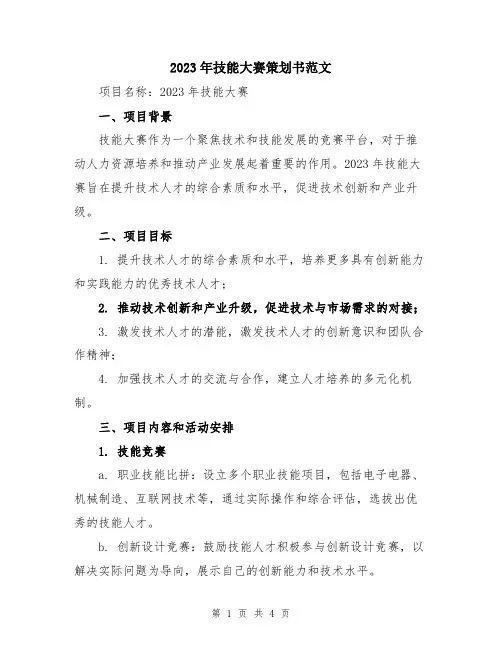 2023年技能大赛策划书范文

项目名称：2023年技能大赛

一、项目背景

技能大赛作为一个聚焦技术和技能发展的竞赛平台，对于推动人力资源培养和推动产业发展起着重要的作用。2023年技能大赛旨在提升技术人才的综合素质和水平，促进技术创新和产业升级。

二、项目目标

1. 提升技术人才的综合素质和水平，培养更多具有创新能力和实践能力的优秀技术人才；

2. 推动技术创新和产业升级，促进技术与市场需求的对接；

3. 激发技术人才的潜能，激发技术人才的创新意识和团队合作精神；

4. 加强技术人才的交流与合作，建立人才培养的多元化机制。

三、项目内容和活动安排

1. 技能竞赛

a. 职业技能比拼：设立多个职业技能项目，包括电子电器、机械制造、互联网技术等，通过实际操作和综合评估，选拔出优秀的技能人才。

b. 创新设计竞赛：鼓励技能人才积极参与创新设计竞赛，以解决实际问题为导向，展示自己的创新能力和技术水平。

第 1 页 共 4 页